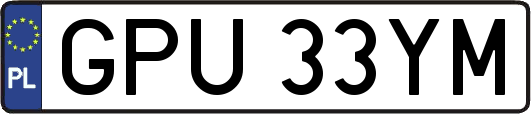 PL
GPU 33YM